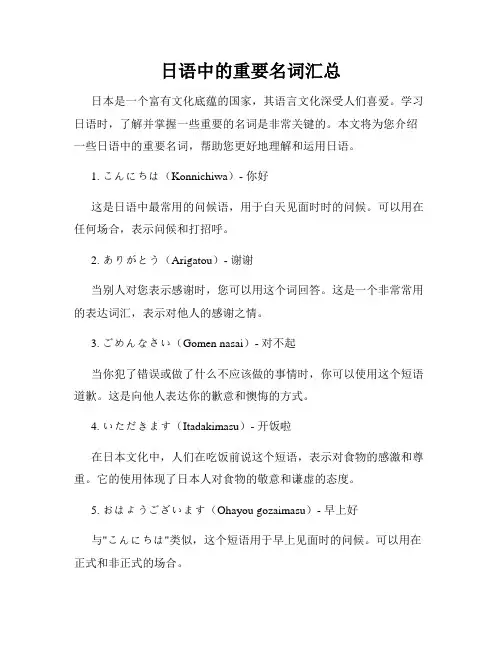 日语中的重要名词汇总

日本是一个富有文化底蕴的国家，其语言文化深受人们喜爱。学习日语时，了解并掌握一些重要的名词是非常关键的。本文将为您介绍一些日语中的重要名词，帮助您更好地理解和运用日语。

1. こんにちは（Konnichiwa）- 你好

这是日语中最常用的问候语，用于白天见面时时的问候。可以用在任何场合，表示问候和打招呼。

2. ありがとう（Arigatou）- 谢谢

当别人对您表示感谢时，您可以用这个词回答。这是一个非常常用的表达词汇，表示对他人的感谢之情。

3. ごめんなさい（Gomen nasai）- 对不起

当你犯了错误或做了什么不应该做的事情时，你可以使用这个短语道歉。这是向他人表达你的歉意和懊悔的方式。

4. いただきます（Itadakimasu）- 开饭啦

在日本文化中，人们在吃饭前说这个短语，表示对食物的感激和尊重。它的使用体现了日本人对食物的敬意和谦虚的态度。

5. おはようございます（Ohayou gozaimasu）- 早上好

与"こんにちは"类似，这个短语用于早上见面时的问候。可以用在正式和非正式的场合。